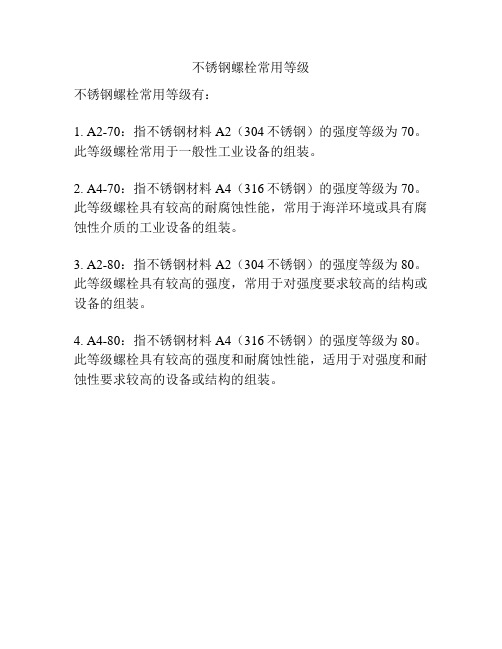 不锈钢螺栓常用等级

不锈钢螺栓常用等级有：

1. A2-70：指不锈钢材料 A2（304 不锈钢）的强度等级为 70。此等级螺栓常用于一般性工业设备的组装。

2. A4-70：指不锈钢材料 A4（316 不锈钢）的强度等级为 70。此等级螺栓具有较高的耐腐蚀性能，常用于海洋环境或具有腐蚀性介质的工业设备的组装。

3. A2-80：指不锈钢材料 A2（304 不锈钢）的强度等级为 80。此等级螺栓具有较高的强度，常用于对强度要求较高的结构或设备的组装。

4. A4-80：指不锈钢材料 A4（316 不锈钢）的强度等级为 80。此等级螺栓具有较高的强度和耐腐蚀性能，适用于对强度和耐蚀性要求较高的设备或结构的组装。